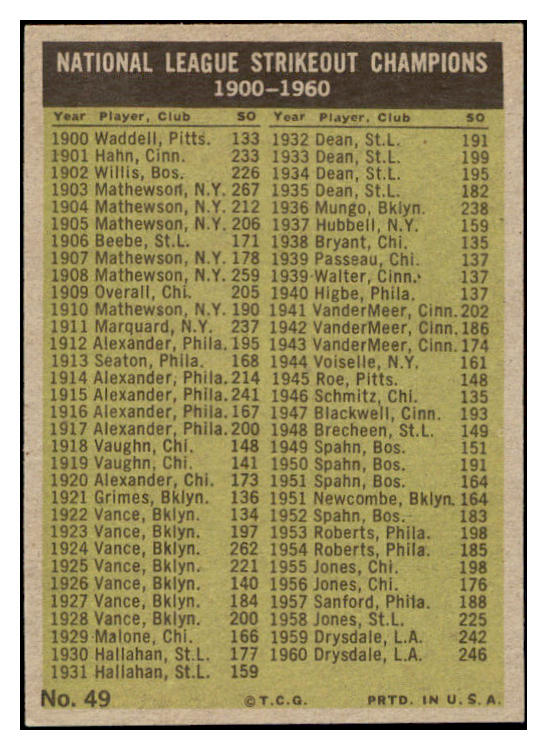 NATIONAL LEAGUE STRIKEOUT CHAMPIONS
1900–1960

| Year | Player, Club | SO |
|---|---|---|
| 1900 | Waddell, Pitts. | 133 |
| 1901 | Hahn, Cinn. | 233 |
| 1902 | Willis, Bos. | 226 |
| 1903 | Mathewson, N.Y. | 267 |
| 1904 | Mathewson, N.Y. | 212 |
| 1905 | Mathewson, N.Y. | 206 |
| 1906 | Beebe, St.L. | 171 |
| 1907 | Mathewson, N.Y. | 178 |
| 1908 | Mathewson, N.Y. | 259 |
| 1909 | Overall, Chi. | 205 |
| 1910 | Mathewson, N.Y. | 190 |
| 1911 | Marquard, N.Y. | 237 |
| 1912 | Alexander, Phila. | 195 |
| 1913 | Seaton, Phila. | 168 |
| 1914 | Alexander, Phila. | 214 |
| 1915 | Alexander, Phila. | 241 |
| 1916 | Alexander, Phila. | 167 |
| 1917 | Alexander, Phila. | 200 |
| 1918 | Vaughn, Chi. | 148 |
| 1919 | Vaughn, Chi. | 141 |
| 1920 | Alexander, Chi. | 173 |
| 1921 | Grimes, Bklyn. | 136 |
| 1922 | Vance, Bklyn. | 134 |
| 1923 | Vance, Bklyn. | 197 |
| 1924 | Vance, Bklyn. | 262 |
| 1925 | Vance, Bklyn. | 221 |
| 1926 | Vance, Bklyn. | 140 |
| 1927 | Vance, Bklyn. | 184 |
| 1928 | Vance, Bklyn. | 200 |
| 1929 | Malone, Chi. | 166 |
| 1930 | Hallahan, St.L. | 177 |
| 1931 | Hallahan, St.L. | 159 |

| Year | Player, Club | SO |
|---|---|---|
| 1932 | Dean, St.L. | 191 |
| 1933 | Dean, St.L. | 199 |
| 1934 | Dean, St.L. | 195 |
| 1935 | Dean, St.L. | 182 |
| 1936 | Mungo, Bklyn. | 238 |
| 1937 | Hubbell, N.Y. | 159 |
| 1938 | Bryant, Chi. | 135 |
| 1939 | Passeau, Chi. | 137 |
| 1939 | Walter, Cinn. | 137 |
| 1940 | Higbe, Phila. | 137 |
| 1941 | VanderMeer, Cinn. | 202 |
| 1942 | VanderMeer, Cinn. | 186 |
| 1943 | VanderMeer, Cinn. | 174 |
| 1944 | Voiselle, N.Y. | 161 |
| 1945 | Roe, Pitts. | 148 |
| 1946 | Schmitz, Chi. | 135 |
| 1947 | Blackwell, Cinn. | 193 |
| 1948 | Brecheen, St.L. | 149 |
| 1949 | Spahn, Bos. | 151 |
| 1950 | Spahn, Bos. | 191 |
| 1951 | Spahn, Bos. | 164 |
| 1951 | Newcombe, Bklyn. | 164 |
| 1952 | Spahn, Bos. | 183 |
| 1953 | Roberts, Phila. | 198 |
| 1954 | Roberts, Phila. | 185 |
| 1955 | Jones, Chi. | 198 |
| 1956 | Jones, Chi. | 176 |
| 1957 | Sanford, Phila. | 188 |
| 1958 | Jones, St.L. | 225 |
| 1959 | Drysdale, L.A. | 242 |
| 1960 | Drysdale, L.A. | 246 |

No. 49 ©T.C.G. PRTD. IN U.S.A.